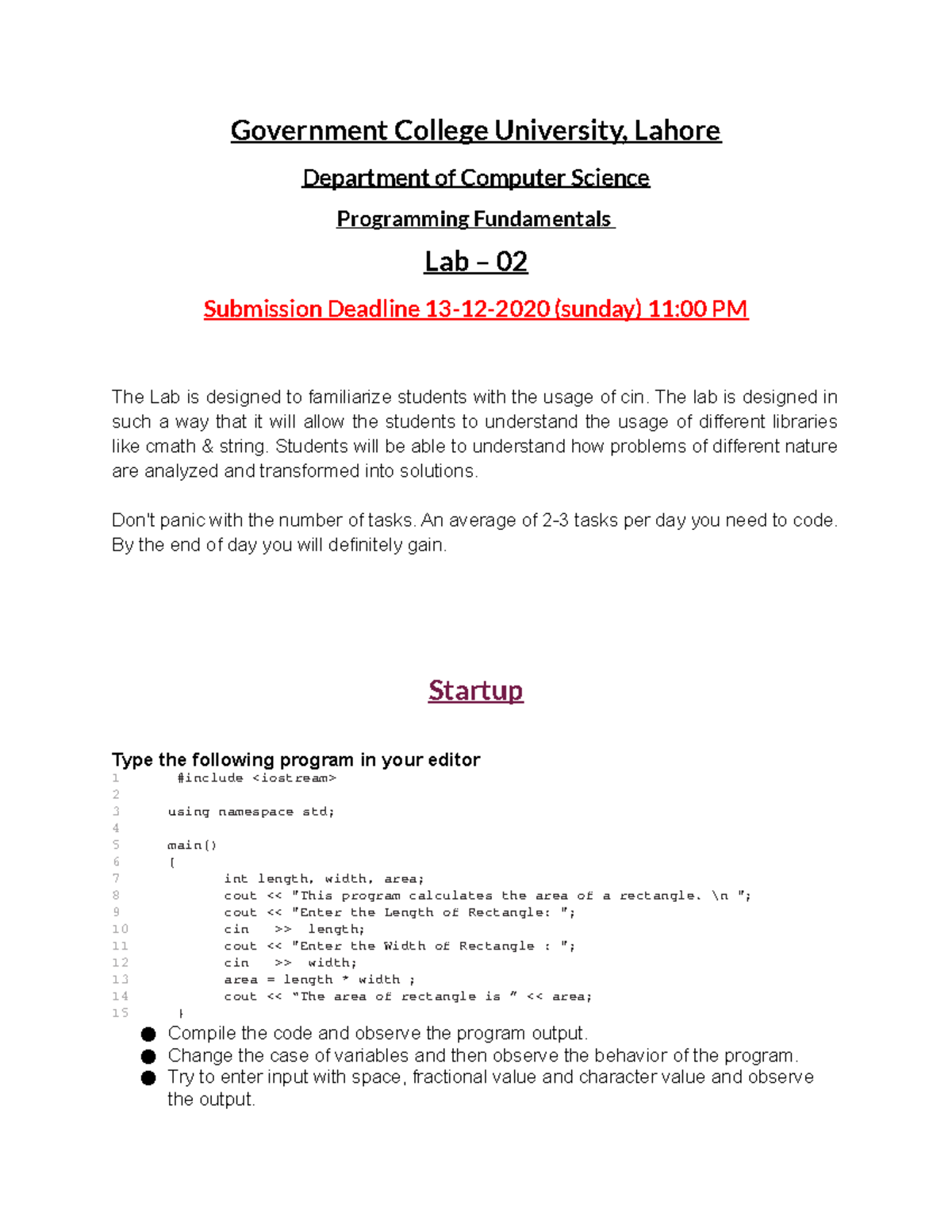 Government College University, Lahore

Department of Computer Science

Programming Fundamentals

Lab – 02

Submission Deadline 13-12-2020 (sunday) 11:00 PM

The Lab is designed to familiarize students with the usage of cin. The lab is designed in such a way that it will allow the students to understand the usage of different libraries like cmath & string. Students will be able to understand how problems of different nature are analyzed and transformed into solutions.

Don't panic with the number of tasks. An average of 2-3 tasks per day you need to code. By the end of day you will definitely gain.

Startup

Type the following program in your editor

1 #include <iostream>
2
3 using namespace std;
4
5 main()
6 {
7 int length, width, area;
8 cout << "This program calculates the area of a rectangle. \n ";
9 cout << "Enter the Length of Rectangle: ";
10 cin >> length;
11 cout << "Enter the Width of Rectangle : ";
12 cin >> width;
13 area = length * width ;
14 cout << "The area of rectangle is " << area;
15 }

● Compile the code and observe the program output.
● Change the case of variables and then observe the behavior of the program.
● Try to enter input with space, fractional value and character value and observe the output.